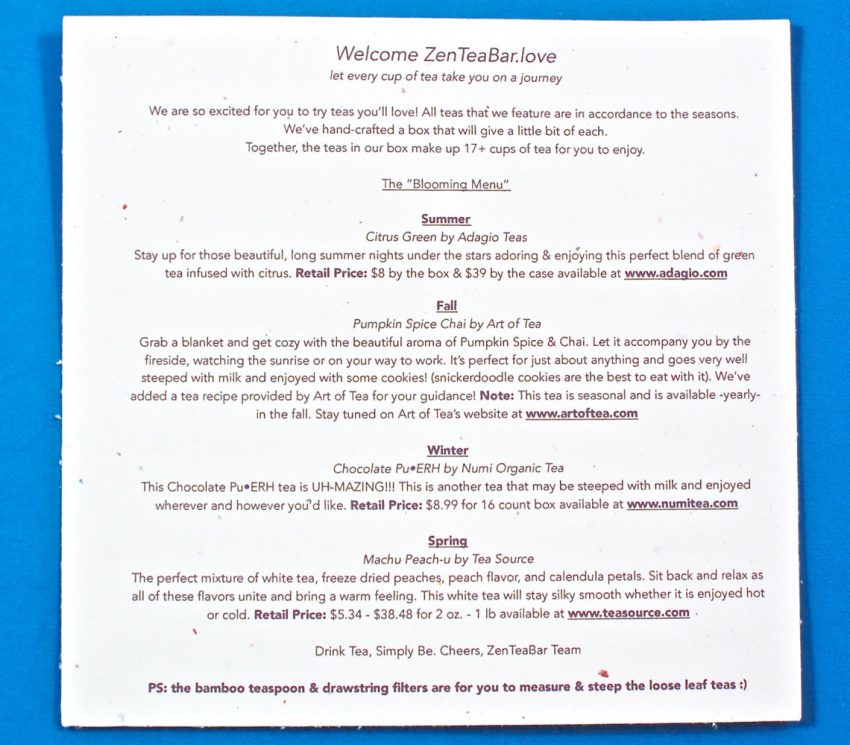 Welcome ZenTeaBar.love
let every cup of tea take you on a journey

We are so excited for you to try teas you'll love! All teas that we feature are in accordance to the seasons. We've hand-crafted a box that will give a little bit of each. Together, the teas in our box make up 17+ cups of tea for you to enjoy.

The "Blooming Menu"

Summer
Citrus Green by Adagio Teas
Stay up for those beautiful, long summer nights under the stars adoring & enjoying this perfect blend of green tea infused with citrus. Retail Price: $8 by the box & $39 by the case available at www.adagio.com

Fall
Pumpkin Spice Chai by Art of Tea
Grab a blanket and get cozy with the beautiful aroma of Pumpkin Spice & Chai. Let it accompany you by the fireside, watching the sunrise or on your way to work. It's perfect for just about anything and goes very well steeped with milk and enjoyed with some cookies! (snickerdoodle cookies are the best to eat with it). We've added a tea recipe provided by Art of Tea for your guidance! Note: This tea is seasonal and is available -yearly- in the fall. Stay tuned on Art of Tea's website at www.artoftea.com

Winter
Chocolate Pu•ERH by Numi Organic Tea
This Chocolate Pu•ERH tea is UH-MAZING!!! This is another tea that may be steeped with milk and enjoyed wherever and however you'd like. Retail Price: $8.99 for 16 count box available at www.numitea.com

Spring
Machu Peach-u by Tea Source
The perfect mixture of white tea, freeze dried peaches, peach flavor, and calendula petals. Sit back and relax as all of these flavors unite and bring a warm feeling. This white tea will stay silky smooth whether it is enjoyed hot or cold. Retail Price: $5.34 - $38.48 for 2 oz. - 1 lb available at www.teasource.com

Drink Tea, Simply Be. Cheers, ZenTeaBar Team

PS: the bamboo teaspoon & drawstring filters are for you to measure & steep the loose leaf teas :)